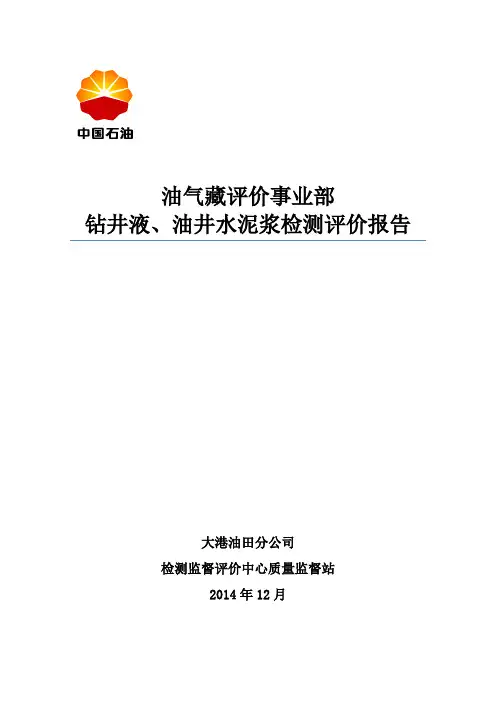 中国石油

油气藏评价事业部
钻井液、油井水泥浆检测评价报告

大港油田分公司
检测监督评价中心质量监督站
2014 年 12 月